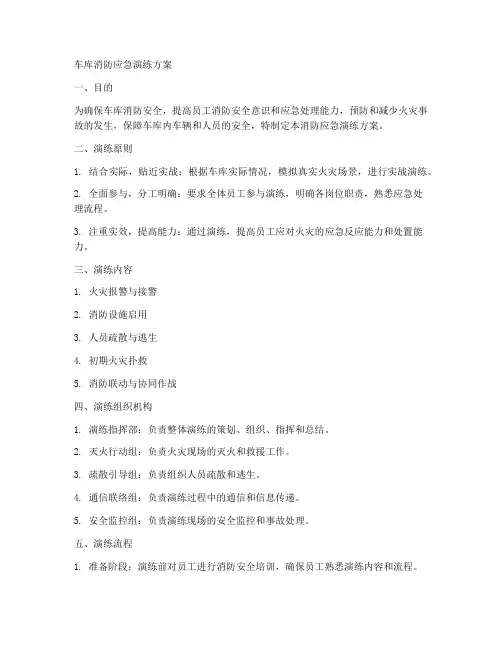 车库消防应急演练方案

一、目的

为确保车库消防安全，提高员工消防安全意识和应急处理能力，预防和减少火灾事故的发生，保障车库内车辆和人员的安全，特制定本消防应急演练方案。

二、演练原则

1. 结合实际，贴近实战：根据车库实际情况，模拟真实火灾场景，进行实战演练。

2. 全面参与，分工明确：要求全体员工参与演练，明确各岗位职责，熟悉应急处理流程。

3. 注重实效，提高能力：通过演练，提高员工应对火灾的应急反应能力和处置能力。

三、演练内容

1. 火灾报警与接警

2. 消防设施启用

3. 人员疏散与逃生

4. 初期火灾扑救

5. 消防联动与协同作战

四、演练组织机构

1. 演练指挥部：负责整体演练的策划、组织、指挥和总结。

2. 灭火行动组：负责火灾现场的灭火和救援工作。

3. 疏散引导组：负责组织人员疏散和逃生。

4. 通信联络组：负责演练过程中的通信和信息传递。

5. 安全监控组：负责演练现场的安全监控和事故处理。

五、演练流程

1. 准备阶段：演练前对员工进行消防安全培训，确保员工熟悉演练内容和流程。